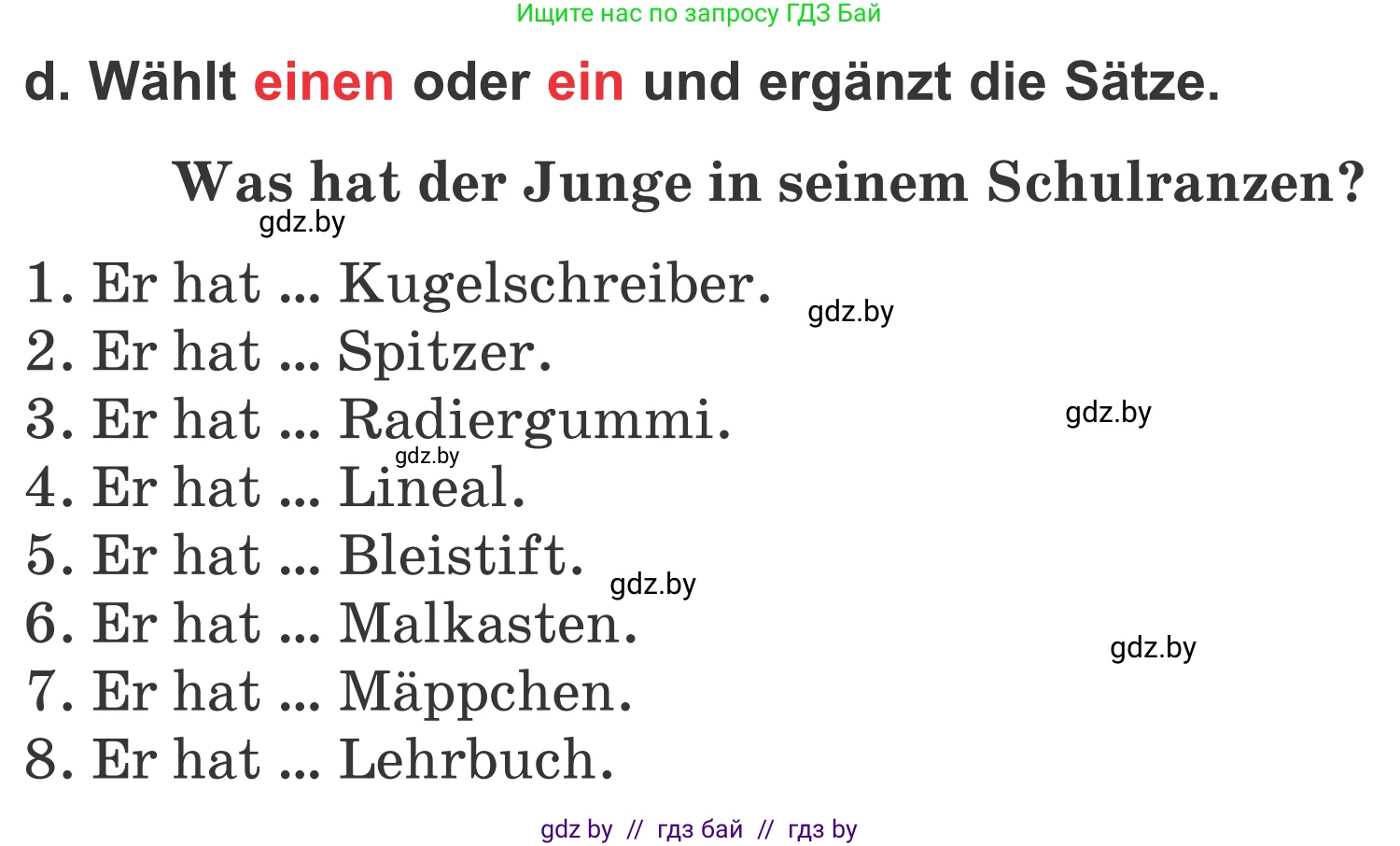 Ищите нас по запросу ГДЗ Бай

d. Wählt einen oder ein und ergänzt die Sätze.

Was hat der Junge in seinem Schulranzen?

gdz.by

1. Er hat ... Kugelschreiber. gdz.by
2. Er hat ... Spitzer.
3. Er hat ... Radiergummi. gdz.by
gdz.by
4. Er hat ... Lineal.
5. Er hat ... Bleistift. gdz.by
6. Er hat ... Malkasten. gdz.by
7. Er hat ... Mäppchen.
8. Er hat ... Lehrbuch.

gdz by // гдз бай // гдз by